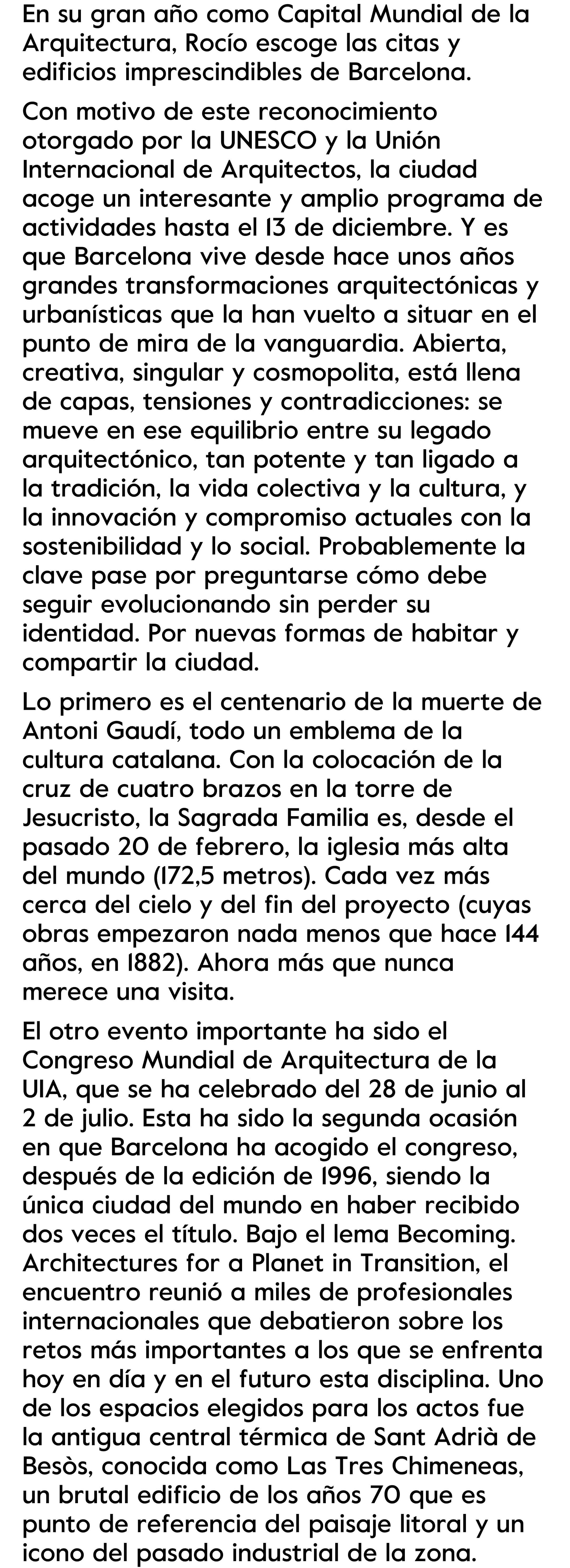 En su gran año como Capital Mundial de la Arquitectura, Rocío escoge las citas y edificios imprescindibles de Barcelona.

Con motivo de este reconocimiento otorgado por la UNESCO y la Unión Internacional de Arquitectos, la ciudad acoge un interesante y amplio programa de actividades hasta el 13 de diciembre. Y es que Barcelona vive desde hace unos años grandes transformaciones arquitectónicas y urbanísticas que la han vuelto a situar en el punto de mira de la vanguardia. Abierta, creativa, singular y cosmopolita, está llena de capas, tensiones y contradicciones: se mueve en ese equilibrio entre su legado arquitectónico, tan potente y tan ligado a la tradición, la vida colectiva y la cultura, y la innovación y compromiso actuales con la sostenibilidad y lo social. Probablemente la clave pase por preguntarse cómo debe seguir evolucionando sin perder su identidad. Por nuevas formas de habitar y compartir la ciudad.

Lo primero es el centenario de la muerte de Antoni Gaudí, todo un emblema de la cultura catalana. Con la colocación de la cruz de cuatro brazos en la torre de Jesucristo, la Sagrada Familia es, desde el pasado 20 de febrero, la iglesia más alta del mundo (172,5 metros). Cada vez más cerca del cielo y del fin del proyecto (cuyas obras empezaron nada menos que hace 144 años, en 1882). Ahora más que nunca merece una visita.

El otro evento importante ha sido el Congreso Mundial de Arquitectura de la UIA, que se ha celebrado del 28 de junio al 2 de julio. Esta ha sido la segunda ocasión en que Barcelona ha acogido el congreso, después de la edición de 1996, siendo la única ciudad del mundo en haber recibido dos veces el título. Bajo el lema Becoming. Architectures for a Planet in Transition, el encuentro reunió a miles de profesionales internacionales que debatieron sobre los retos más importantes a los que se enfrenta hoy en día y en el futuro esta disciplina. Uno de los espacios elegidos para los actos fue la antigua central térmica de Sant Adrià de Besòs, conocida como Las Tres Chimeneas, un brutal edificio de los años 70 que es punto de referencia del paisaje litoral y un icono del pasado industrial de la zona.